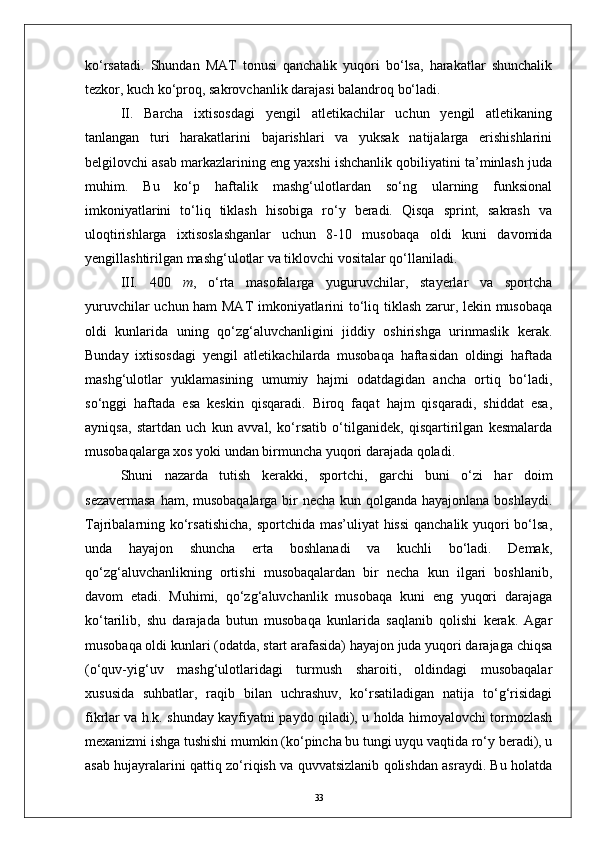 ko‘rsatadi. Shundan MAT tonusi qanchalik yuqori bo‘lsa, harakatlar shunchalik tezkor, kuch ko‘proq, sakrovchanlik darajasi balandroq bo‘ladi.

II. Barcha ixtisosdagi yengil atletikachilar uchun yengil atletikaning tanlangan turi harakatlarini bajarishlari va yuksak natijalarga erishishlarini belgilovchi asab markazlarining eng yaxshi ishchanlik qobiliyatini ta’minlash juda muhim. Bu ko‘p haftalik mashg‘ulotlardan so‘ng ularning funksional imkoniyatlarini to‘liq tiklash hisobiga ro‘y beradi. Qisqa sprint, sakrash va uloqtirishlarga ixtisoslashganlar uchun 8-10 musobaqa oldi kuni davomida yengillashtirilgan mashg‘ulotlar va tiklovchi vositalar qo‘llaniladi.

III. 400 $m$, o‘rta masofalarga yuguruvchilar, stayerlar va sportcha yuruvchilar uchun ham MAT imkoniyatlarini to‘liq tiklash zarur, lekin musobaqa oldi kunlarida uning qo‘zg‘aluvchanligini jiddiy oshirishga urinmaslik kerak. Bunday ixtisosdagi yengil atletikachilarda musobaqa haftasidan oldingi haftada mashg‘ulotlar yuklamasining umumiy hajmi odatdagidan ancha ortiq bo‘ladi, so‘nggi haftada esa keskin qisqaradi. Biroq faqat hajm qisqaradi, shiddat esa, ayniqsa, startdan uch kun avval, ko‘rsatib o‘tilganidek, qisqartirilgan kesmalarda musobaqalarga xos yoki undan birmuncha yuqori darajada qoladi.

Shuni nazarda tutish kerakki, sportchi, garchi buni o‘zi har doim sezavermasa ham, musobaqalarga bir necha kun qolganda hayajonlana boshlaydi. Tajribalarning ko‘rsatishicha, sportchida mas’uliyat hissi qanchalik yuqori bo‘lsa, unda hayajon shuncha erta boshlanadi va kuchli bo‘ladi. Demak, qo‘zg‘aluvchanlikning ortishi musobaqalardan bir necha kun ilgari boshlanib, davom etadi. Muhimi, qo‘zg‘aluvchanlik musobaqa kuni eng yuqori darajaga ko‘tarilib, shu darajada butun musobaqa kunlarida saqlanib qolishi kerak. Agar musobaqa oldi kunlari (odatda, start arafasida) hayajon juda yuqori darajaga chiqsa (o‘quv-yig‘uv mashg‘ulotlaridagi turmush sharoiti, oldindagi musobaqalar xususida suhbatlar, raqib bilan uchrashuv, ko‘rsatiladigan natija to‘g‘risidagi fikrlar va h.k. shunday kayfiyatni paydo qiladi), u holda himoyalovchi tormozlash mexanizmi ishga tushishi mumkin (ko‘pincha bu tungi uyqu vaqtida ro‘y beradi), u asab hujayralarini qattiq zo‘riqish va quvvatsizlanib qolishdan asraydi. Bu holatda

33